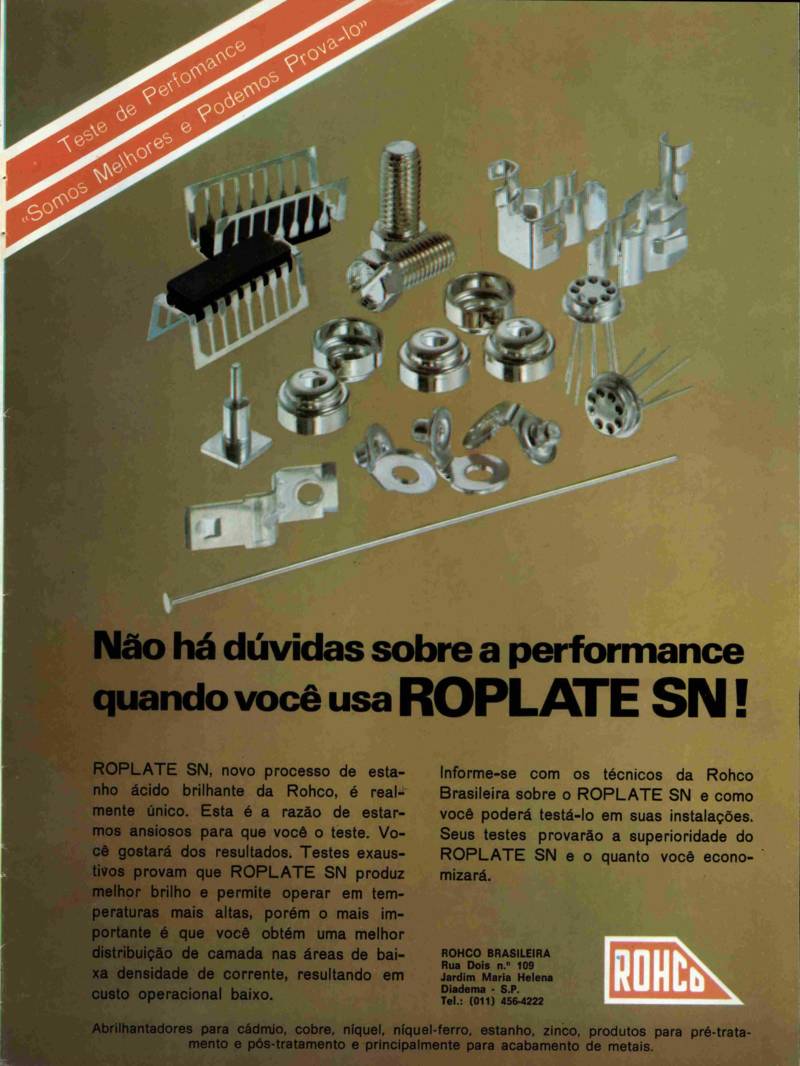 Teste de Perfomance
«Somos Melhores e Podemos Prova-lo»

Não há dúvidas sobre a performance quando você usa ROPLATE SN!

ROPLATE SN, novo processo de estanho ácido brilhante da Rohco, é realmente único. Esta é a razão de estarmos ansiosos para que você o teste. Você gostará dos resultados. Testes exaustivos provam que ROPLATE SN produz melhor brilho e permite operar em temperaturas mais altas, porém o mais importante é que você obtém uma melhor distribuição de camada nas áreas de baixa densidade de corrente, resultando em custo operacional baixo.

Informe-se com os técnicos da Rohco Brasileira sobre o ROPLATE SN e como você poderá testá-lo em suas instalações. Seus testes provarão a superioridade do ROPLATE SN e o quanto você economizará.

ROHCO BRASILEIRA
Rua Dois n.º 109
Jardim Maria Helena
Diadema - S.P.
Tel.: (011) 456-4222

ROHCO

Abrilhantadores para cádmio, cobre, níquel, níquel-ferro, estanho, zinco, produtos para pré-tratamento e pós-tratamento e principalmente para acabamento de metais.